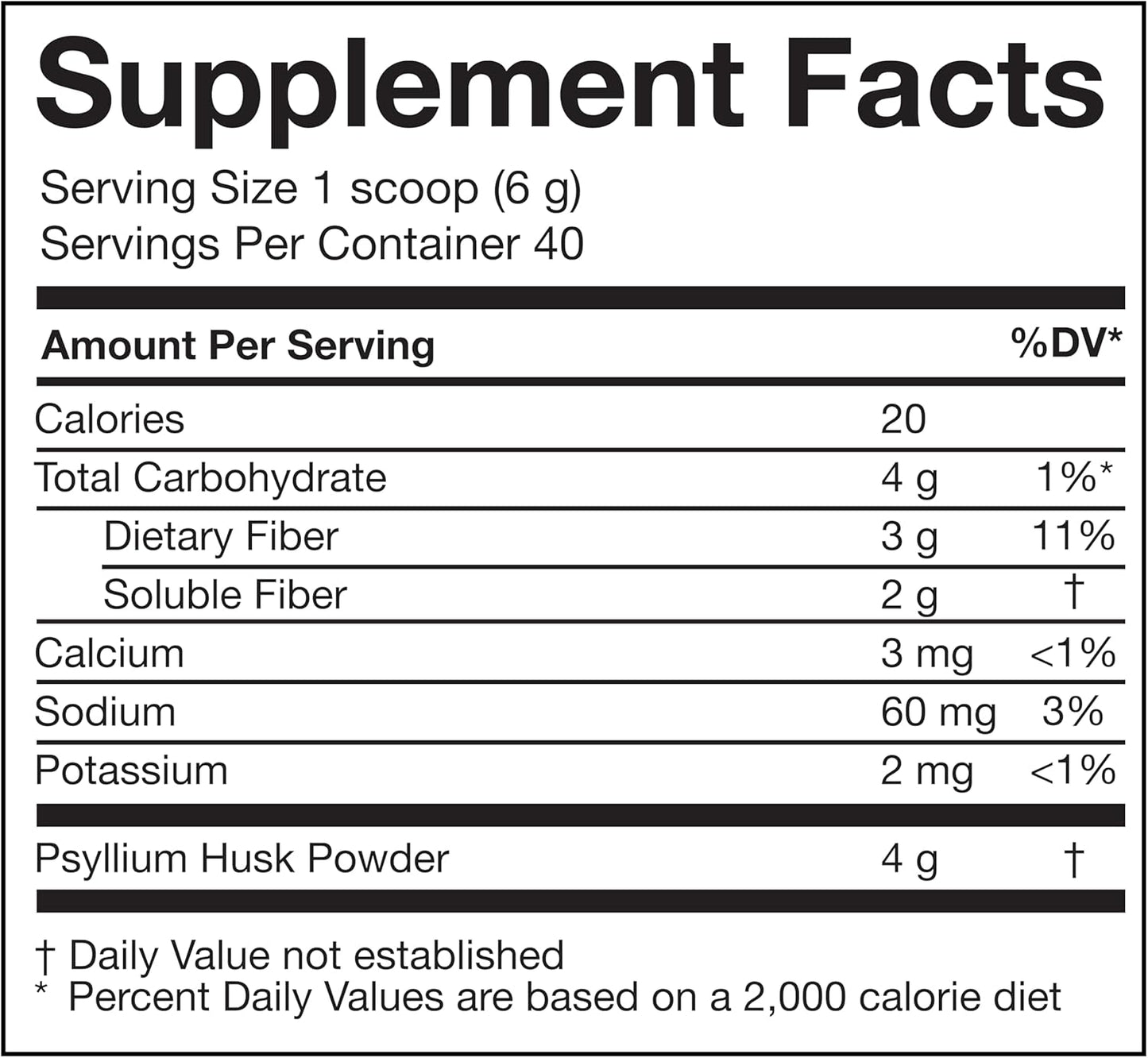 Supplement Facts

Serving Size 1 scoop (6 g)
Servings Per Container 40

| Amount Per Serving | | %DV* |
|---|---|---|
| Calories | 20 | |
| Total Carbohydrate | 4 g | 1%* |
| Dietary Fiber | 3 g | 11% |
| Soluble Fiber | 2 g | † |
| Calcium | 3 mg | <1% |
| Sodium | 60 mg | 3% |
| Potassium | 2 mg | <1% |
| Psyllium Husk Powder | 4 g | † |

† Daily Value not established
* Percent Daily Values are based on a 2,000 calorie diet